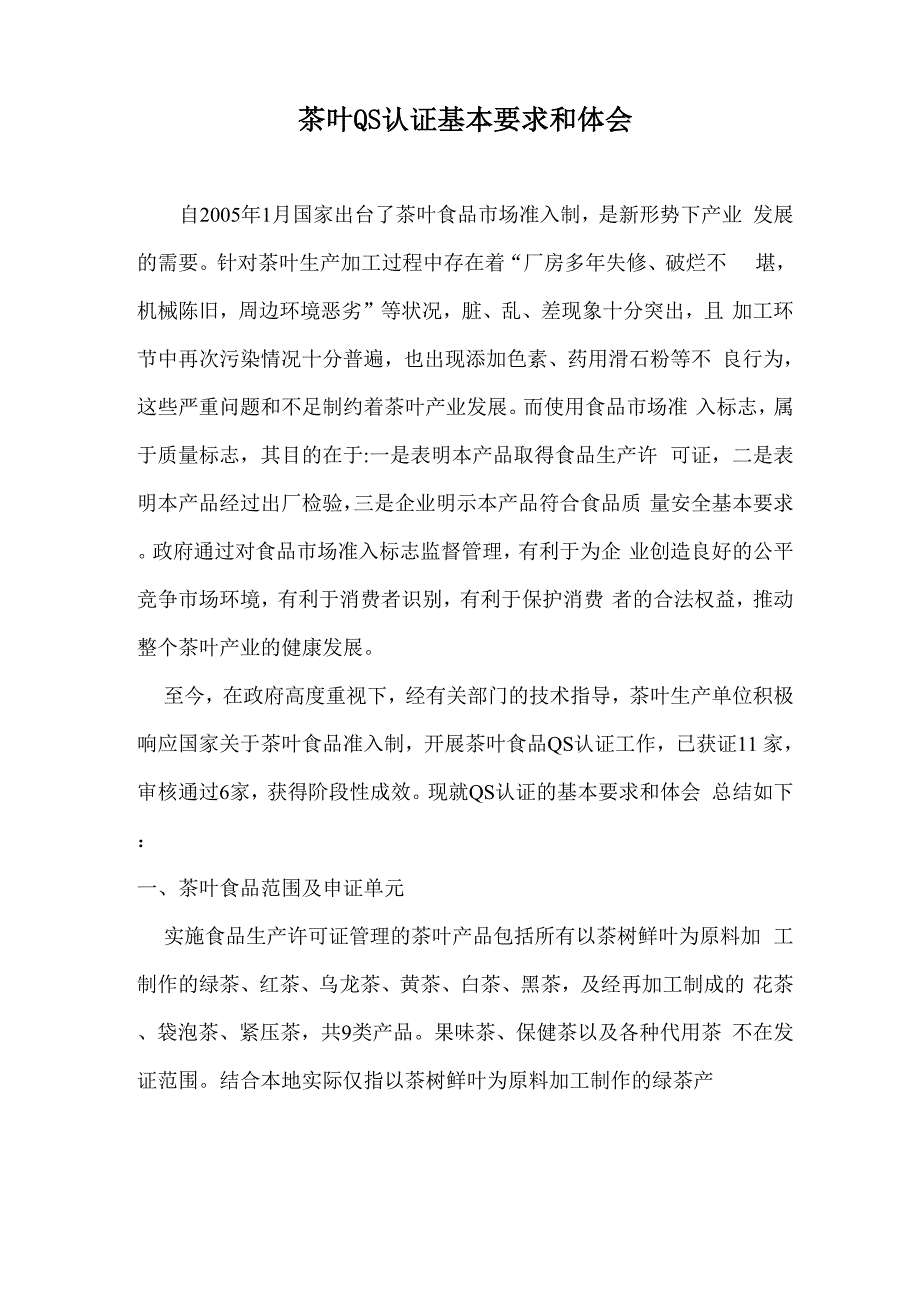 茶叶QS认证基本要求和体会

自2005年1月国家出台了茶叶食品市场准入制，是新形势下产业 发展的需要。针对茶叶生产加工过程中存在着“厂房多年失修、破烂不 堪，机械陈旧，周边环境恶劣”等状况，脏、乱、差现象十分突出，且 加工环节中再次污染情况十分普遍，也出现添加色素、药用滑石粉等不 良行为，这些严重问题和不足制约着茶叶产业发展。而使用食品市场准 入标志，属于质量标志，其目的在于:一是表明本产品取得食品生产许 可证，二是表明本产品经过出厂检验，三是企业明示本产品符合食品质 量安全基本要求。政府通过对食品市场准入标志监督管理，有利于为企 业创造良好的公平竞争市场环境，有利于消费者识别，有利于保护消费 者的合法权益，推动整个茶叶产业的健康发展。

至今，在政府高度重视下，经有关部门的技术指导，茶叶生产单位积极响应国家关于茶叶食品准入制，开展茶叶食品QS认证工作，已获证11 家，审核通过6家，获得阶段性成效。现就QS认证的基本要求和体会 总结如下：

一、茶叶食品范围及申证单元

实施食品生产许可证管理的茶叶产品包括所有以茶树鲜叶为原料加 工制作的绿茶、红茶、乌龙茶、黄茶、白茶、黑茶，及经再加工制成的 花茶、袋泡茶、紧压茶，共9类产品。果味茶、保健茶以及各种代用茶 不在发证范围。结合本地实际仅指以茶树鲜叶为原料加工制作的绿茶产